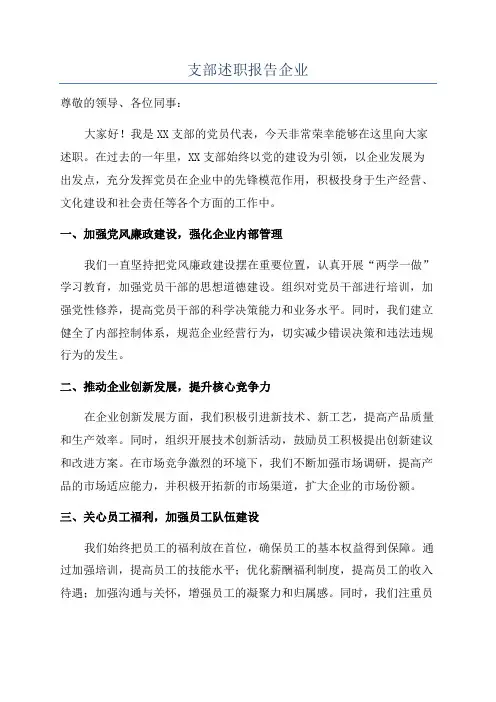 支部述职报告企业

尊敬的领导、各位同事：

大家好！我是XX支部的党员代表，今天非常荣幸能够在这里向大家述职。在过去的一年里，XX支部始终以党的建设为引领，以企业发展为出发点，充分发挥党员在企业中的先锋模范作用，积极投身于生产经营、文化建设和社会责任等各个方面的工作中。

一、加强党风廉政建设，强化企业内部管理

我们一直坚持把党风廉政建设摆在重要位置，认真开展“两学一做”学习教育，加强党员干部的思想道德建设。组织对党员干部进行培训，加强党性修养，提高党员干部的科学决策能力和业务水平。同时，我们建立健全了内部控制体系，规范企业经营行为，切实减少错误决策和违法违规行为的发生。

二、推动企业创新发展，提升核心竞争力

在企业创新发展方面，我们积极引进新技术、新工艺，提高产品质量和生产效率。同时，组织开展技术创新活动，鼓励员工积极提出创新建议和改进方案。在市场竞争激烈的环境下，我们不断加强市场调研，提高产品的市场适应能力，并积极开拓新的市场渠道，扩大企业的市场份额。

三、关心员工福利，加强员工队伍建设

我们始终把员工的福利放在首位，确保员工的基本权益得到保障。通过加强培训，提高员工的技能水平；优化薪酬福利制度，提高员工的收入待遇；加强沟通与关怀，增强员工的凝聚力和归属感。同时，我们注重员